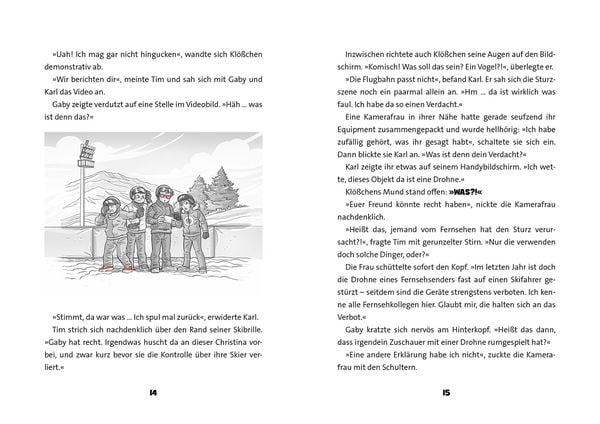 »Uah! Ich mag gar nicht hingucken«, wandte sich Klößchen demonstrativ ab.

»Wir berichten dir«, meinte Tim und sah sich mit Gaby und Karl das Video an.

Gaby zeigte verdutzt auf eine Stelle im Videobild. »Häh ... was ist denn das?«

»Stimmt, da war was ... Ich spul mal zurück«, erwiderte Karl.

Tim strich sich nachdenklich über den Rand seiner Skibrille. »Gaby hat recht. Irgendwas huscht da an dieser Christina vorbei, und zwar kurz bevor sie die Kontrolle über ihre Skier verliert.«

14

Inzwischen richtete auch Klößchen seine Augen auf den Bildschirm. »Komisch! Was soll das sein? Ein Vogel?!«, überlegte er.

»Die Flugbahn passt nicht«, befand Karl. Er sah sich die Sturzszene noch ein paarmal allein an. »Hm ... da ist wirklich was faul. Ich habe da so einen Verdacht.«

Eine Kamerafrau in ihrer Nähe hatte gerade seufzend ihr Equipment zusammengepackt und wurde hellhörig: »Ich habe zufällig gehört, was ihr gesagt habt«, schaltete sie sich ein. Dann blickte sie Karl an. »Was ist denn dein Verdacht?«

Karl zeigte ihr etwas auf seinem Handybildschirm. »Ich wette, dieses Objekt da ist eine Drohne.«

Klößchens Mund stand offen: »WAS?!«

»Euer Freund könnte recht haben«, nickte die Kamerafrau nachdenklich.

»Heißt das, jemand vom Fernsehen hat den Sturz verursacht?!«, fragte Tim mit gerunzelter Stirn. »Nur die verwenden doch solche Dinger, oder?«

Die Frau schüttelte sofort den Kopf. »Im letzten Jahr ist doch die Drohne eines Fernsehsenders fast auf einen Skifahrer gestürzt – seitdem sind die Geräte strengstens verboten. Ich kenne alle Fernsehkollegen hier. Glaubt mir, die halten sich an das Verbot.«

Gaby kratzte sich nervös am Hinterkopf. »Heißt das dann, dass irgendein Zuschauer mit einer Drohne rumgespielt hat?«

»Eine andere Erklärung habe ich nicht«, zuckte die Kamerafrau mit den Schultern.

15